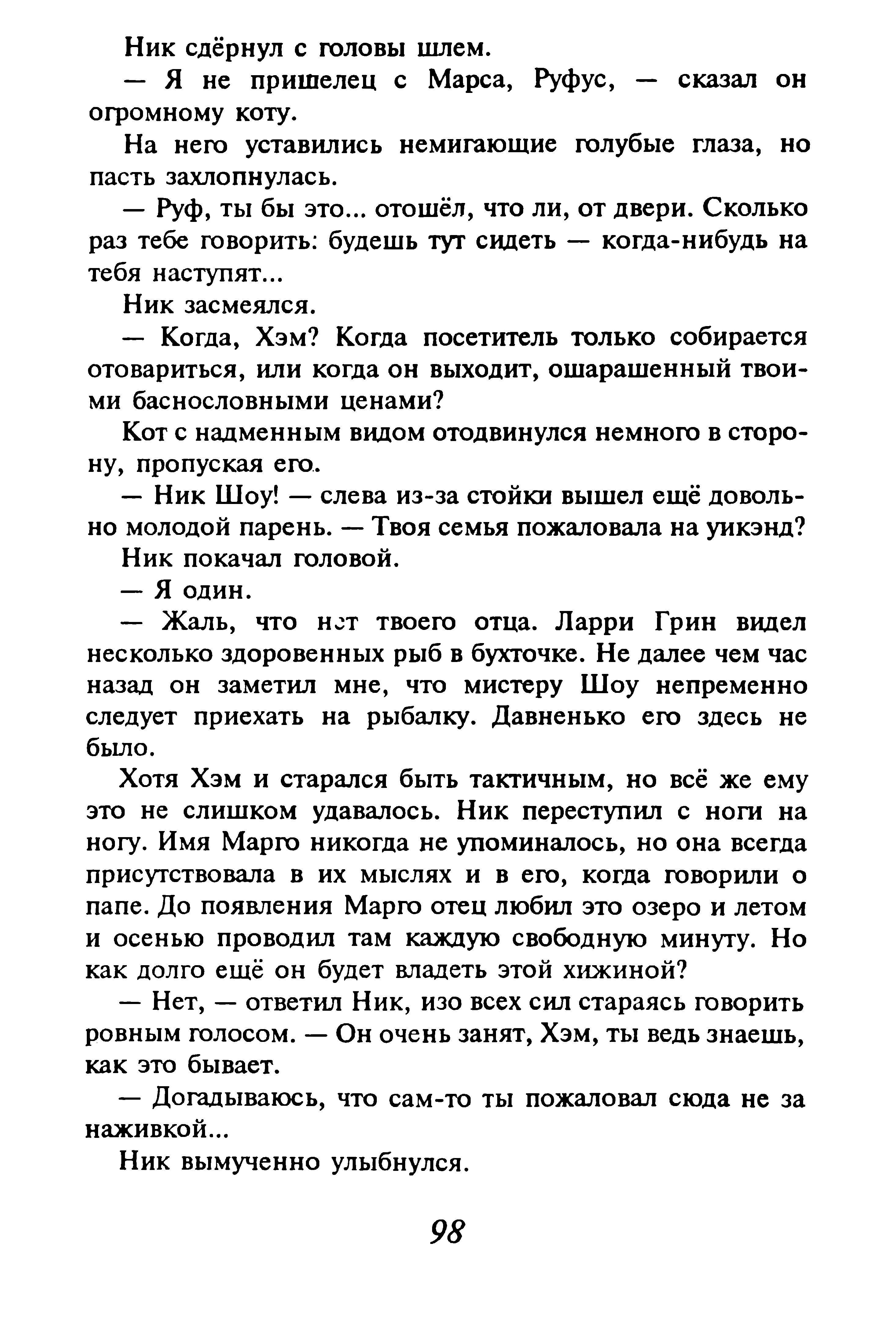 Ник сдёрнул с головы шлем.

— Я не пришелец с Марса, Руфус, — сказал он огромному коту.

На него уставились немигающие голубые глаза, но пасть захлопнулась.

— Руф, ты бы это... отошёл, что ли, от двери. Сколько раз тебе говорить: будешь тут сидеть — когда-нибудь на тебя наступят...

Ник засмеялся.

— Когда, Хэм? Когда посетитель только собирается отовариться, или когда он выходит, ошарашенный твоими баснословными ценами?

Кот с надменным видом отодвинулся немного в сторону, пропуская его.

— Ник Шоу! — слева из-за стойки вышел ещё довольно молодой парень. — Твоя семья пожаловала на уикэнд?

Ник покачал головой.

— Я один.

— Жаль, что нет твоего отца. Ларри Грин видел несколько здоровенных рыб в бухточке. Не далее чем час назад он заметил мне, что мистеру Шоу непременно следует приехать на рыбалку. Давненько его здесь не было.

Хотя Хэм и старался быть тактичным, но всё же ему это не слишком удавалось. Ник переступил с ноги на ногу. Имя Марго никогда не упоминалось, но она всегда присутствовала в их мыслях и в его, когда говорили о папе. До появления Марго отец любил это озеро и летом и осенью проводил там каждую свободную минуту. Но как долго ещё он будет владеть этой хижиной?

— Нет, — ответил Ник, изо всех сил стараясь говорить ровным голосом. — Он очень занят, Хэм, ты ведь знаешь, как это бывает.

— Догадываюсь, что сам-то ты пожаловал сюда не за наживкой...

Ник вымученно улыбнулся.

98